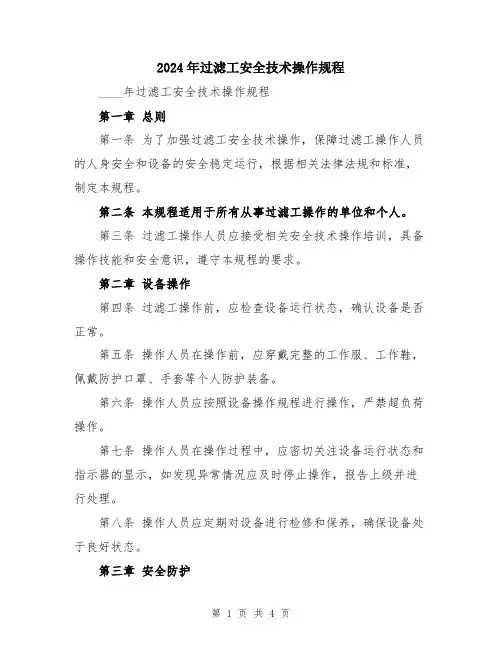 2024年过滤工安全技术操作规程

____年过滤工安全技术操作规程

第一章 总则

第一条 为了加强过滤工安全技术操作，保障过滤工操作人员的人身安全和设备的安全稳定运行，根据相关法律法规和标准，制定本规程。

第二条 本规程适用于所有从事过滤工操作的单位和个人。

第三条 过滤工操作人员应接受相关安全技术操作培训，具备操作技能和安全意识，遵守本规程的要求。

第二章 设备操作

第四条 过滤工操作前，应检查设备运行状态，确认设备是否正常。

第五条 操作人员在操作前，应穿戴完整的工作服、工作鞋，佩戴防护口罩、手套等个人防护装备。

第六条 操作人员应按照设备操作规程进行操作，严禁超负荷操作。

第七条 操作人员在操作过程中，应密切关注设备运行状态和指示器的显示，如发现异常情况应及时停止操作，报告上级并进行处理。

第八条 操作人员应定期对设备进行检修和保养，确保设备处于良好状态。

第三章 安全防护

第 1 页 共 4 页